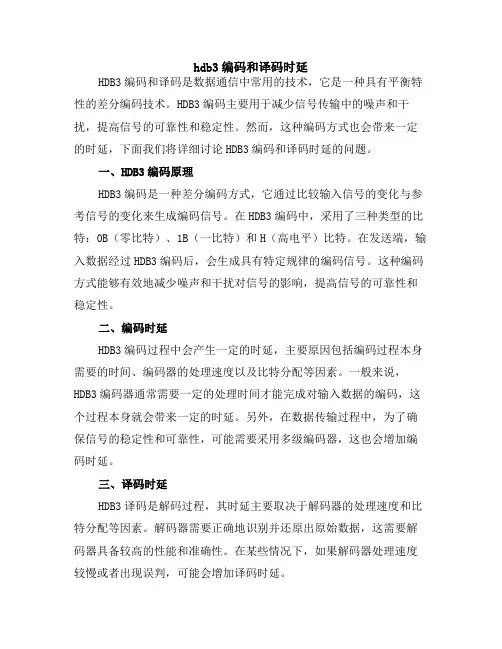 hdb3 编码和译码时延

HDB3 编码和译码是数据通信中常用的技术，它是一种具有平衡特性的差分编码技术。HDB3 编码主要用于减少信号传输中的噪声和干扰，提高信号的可靠性和稳定性。然而，这种编码方式也会带来一定的时延，下面我们将详细讨论 HDB3 编码和译码时延的问题。

一、HDB3 编码原理

HDB3 编码是一种差分编码方式，它通过比较输入信号的变化与参考信号的变化来生成编码信号。在 HDB3 编码中，采用了三种类型的比特：0B（零比特）、1B（一比特）和 H（高电平）比特。在发送端，输入数据经过 HDB3 编码后，会生成具有特定规律的编码信号。这种编码方式能够有效地减少噪声和干扰对信号的影响，提高信号的可靠性和稳定性。

二、编码时延

HDB3 编码过程中会产生一定的时延，主要原因包括编码过程本身需要的时间、编码器的处理速度以及比特分配等因素。一般来说，HDB3 编码器通常需要一定的处理时间才能完成对输入数据的编码，这个过程本身就会带来一定的时延。另外，在数据传输过程中，为了确保信号的稳定性和可靠性，可能需要采用多级编码器，这也会增加编码时延。

三、译码时延

HDB3 译码是解码过程，其时延主要取决于解码器的处理速度和比特分配等因素。解码器需要正确地识别并还原出原始数据，这需要解码器具备较高的性能和准确性。在某些情况下，如果解码器处理速度较慢或者出现误判，可能会增加译码时延。